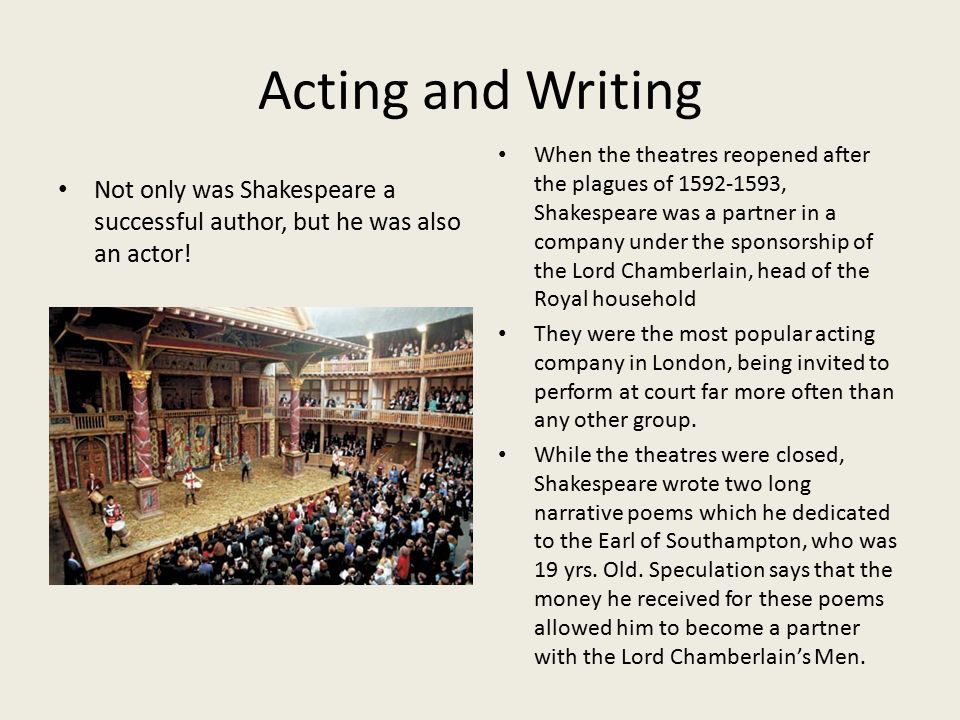 Acting and Writing

• Not only was Shakespeare a successful author, but he was also an actor!

• When the theatres reopened after the plagues of 1592-1593, Shakespeare was a partner in a company under the sponsorship of the Lord Chamberlain, head of the Royal household

• They were the most popular acting company in London, being invited to perform at court far more often than any other group.

• While the theatres were closed, Shakespeare wrote two long narrative poems which he dedicated to the Earl of Southampton, who was 19 yrs. Old. Speculation says that the money he received for these poems allowed him to become a partner with the Lord Chamberlain's Men.